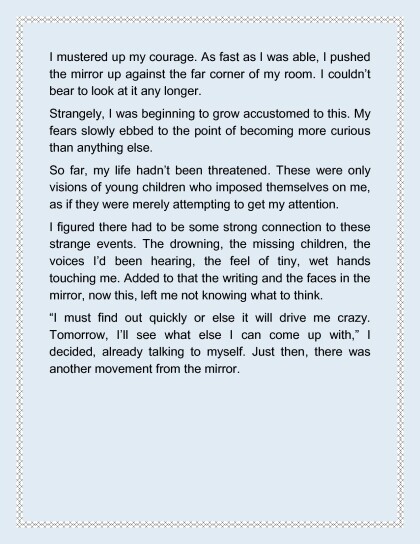 I mustered up my courage. As fast as I was able, I pushed the mirror up against the far corner of my room. I couldn't bear to look at it any longer.

Strangely, I was beginning to grow accustomed to this. My fears slowly ebbed to the point of becoming more curious than anything else.

So far, my life hadn't been threatened. These were only visions of young children who imposed themselves on me, as if they were merely attempting to get my attention.

I figured there had to be some strong connection to these strange events. The drowning, the missing children, the voices I'd been hearing, the feel of tiny, wet hands touching me. Added to that the writing and the faces in the mirror, now this, left me not knowing what to think.

"I must find out quickly or else it will drive me crazy. Tomorrow, I'll see what else I can come up with," I decided, already talking to myself. Just then, there was another movement from the mirror.